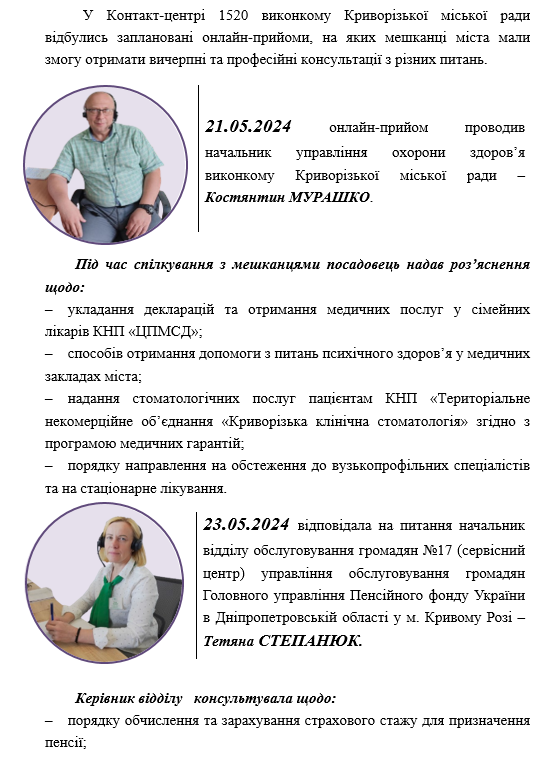 У Контакт-центрі 1520 виконкому Криворізької міської ради відбулись заплановані онлайн-прийоми, на яких мешканці міста мали змогу отримати вичерпні та професійні консультації з різних питань.

21.05.2024 онлайн-прийом проводив начальник управління охорони здоров'я виконкому Криворізької міської ради – Костянтин МУРАШКО.

Під час спілкування з мешканцями посадовець надав роз'яснення щодо:
– укладання декларацій та отримання медичних послуг у сімейних лікарів КНП «ЦПМСД»;
– способів отримання допомоги з питань психічного здоров'я у медичних закладах міста;
– надання стоматологічних послуг пацієнтам КНП «Територіальне некомерційне об'єднання «Криворізька клінічна стоматологія» згідно з програмою медичних гарантій;
– порядку направлення на обстеження до вузькопрофільних спеціалістів та на стаціонарне лікування.

23.05.2024 відповідала на питання начальник відділу обслуговування громадян №17 (сервісний центр) управління обслуговування громадян Головного управління Пенсійного фонду України в Дніпропетровській області у м. Кривому Розі – Тетяна СТЕПАНЮК.

Керівник відділу консультувала щодо:
– порядку обчислення та зарахування страхового стажу для призначення пенсії;